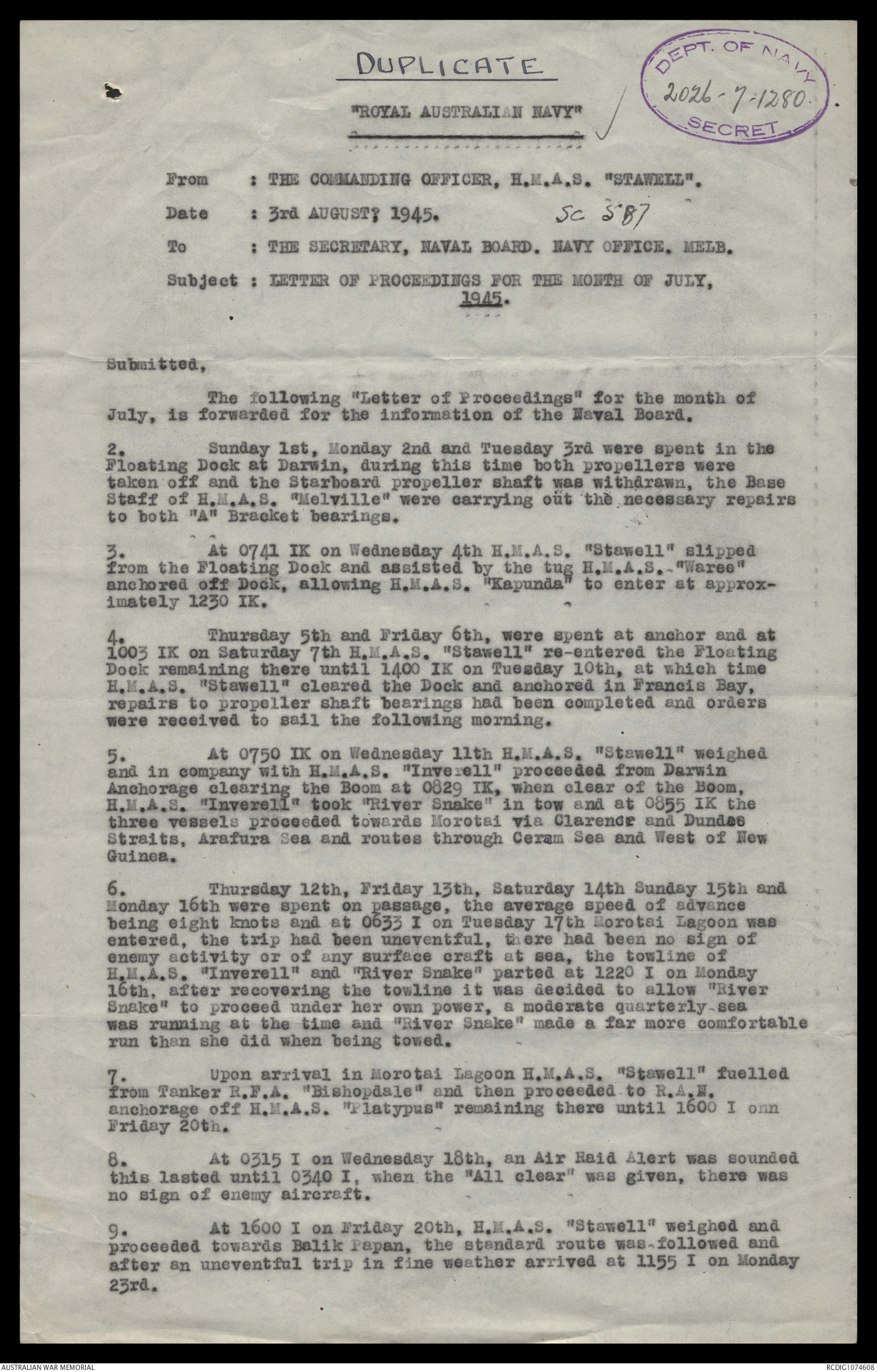 DUPLICATE

DEPT. OF NAVY
2026-7-1280.
SECRET

"ROYAL AUSTRALIAN NAVY"

From : THE COMMANDING OFFICER, H.M.A.S. "STAWELL".

Date : 3rd AUGUST? 1945. SC 587

To : THE SECRETARY, NAVAL BOARD. NAVY OFFICE. MELB.

Subject : LETTER OF PROCEEDINGS FOR THE MONTH OF JULY, 1945.

Submitted,

The following "Letter of Proceedings" for the month of July, is forwarded for the information of the Naval Board.

2. Sunday 1st, Monday 2nd and Tuesday 3rd were spent in the Floating Dock at Darwin, during this time both propellers were taken off and the Starboard propeller shaft was withdrawn, the Base Staff of H.M.A.S. "Melville" were carrying out the necessary repairs to both "A" Bracket bearings.

3. At 0741 IK on Wednesday 4th H.M.A.S. "Stawell" slipped from the Floating Dock and assisted by the tug H.M.A.S. "Waree" anchored off Dock, allowing H.M.A.S. "Kapunda" to enter at approximately 1230 IK.

4. Thursday 5th and Friday 6th, were spent at anchor and at 1003 IK on Saturday 7th H.M.A.S. "Stawell" re-entered the Floating Dock remaining there until 1400 IK on Tuesday 10th, at which time H.M.A.S. "Stawell" cleared the Dock and anchored in Francis Bay, repairs to propeller shaft bearings had been completed and orders were received to sail the following morning.

5. At 0750 IK on Wednesday 11th H.M.A.S. "Stawell" weighed and in company with H.M.A.S. "Inverell" proceeded from Darwin Anchorage clearing the Boom at 0829 IK, when clear of the Boom, H.M.A.S. "Inverell" took "River Snake" in tow and at 0855 IK the three vessels proceeded towards Morotai via Clarence and Dundas Straits, Arafura Sea and routes through Ceram Sea and West of New Guinea.

6. Thursday 12th, Friday 13th, Saturday 14th Sunday 15th and Monday 16th were spent on passage, the average speed of advance being eight knots and at 0633 I on Tuesday 17th Morotai Lagoon was entered, the trip had been uneventful, there had been no sign of enemy activity or of any surface craft at sea, the towline of H.M.A.S. "Inverell" and "River Snake" parted at 1220 I on Monday 16th, after recovering the towline it was decided to allow "River Snake" to proceed under her own power, a moderate quarterly sea was running at the time and "River Snake" made a far more comfortable run than she did when being towed.

7. Upon arrival in Morotai Lagoon H.M.A.S. "Stawell" fuelled from Tanker R.F.A. "Bishopdale" and then proceeded to R.A.N. anchorage off H.M.A.S. "Platypus" remaining there until 1600 I onn Friday 20th.

8. At 0315 I on Wednesday 18th, an Air Raid Alert was sounded this lasted until 0340 I, when the "All clear" was given, there was no sign of enemy aircraft.

9. At 1600 I on Friday 20th, H.M.A.S. "Stawell" weighed and proceeded towards Balik Papan, the standard route was followed and after an uneventful trip in fine weather arrived at 1155 I on Monday 23rd.

AUSTRALIAN WAR MEMORIAL RCDIG1074608